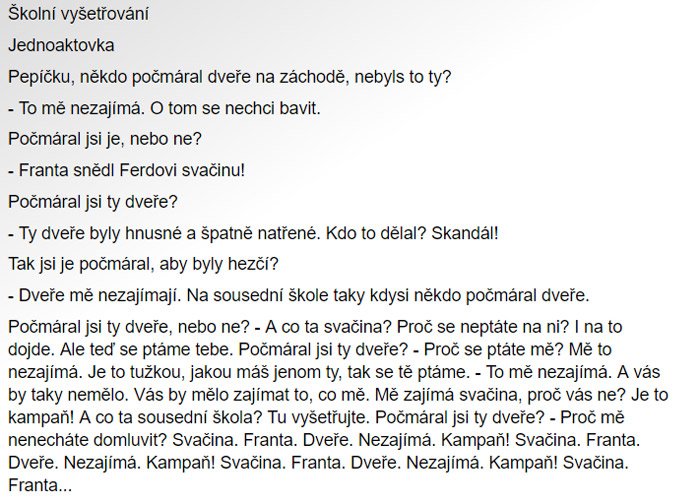 Školní vyšetřování

Jednoaktovka

Pepíčku, někdo počmáral dveře na záchodě, nebyls to ty?

- To mě nezajímá. O tom se nechci bavit.

Počmáral jsi je, nebo ne?

- Franta snědl Ferdovi svačinu!

Počmáral jsi ty dveře?

- Ty dveře byly hnusné a špatně natřené. Kdo to dělal? Skandál!

Tak jsi je počmáral, aby byly hezčí?

- Dveře mě nezajímají. Na sousední škole taky kdysi někdo počmáral dveře.

Počmáral jsi ty dveře, nebo ne? - A co ta svačina? Proč se neptáte na ni? I na to dojde. Ale teď se ptáme tebe. Počmáral jsi ty dveře? - Proč se ptáte mě? Mě to nezajímá. Je to tužkou, jakou máš jenom ty, tak se tě ptáme. - To mě nezajímá. A vás by taky nemělo. Vás by mělo zajímat to, co mě. Mě zajímá svačina, proč vás ne? Je to kampaň! A co ta sousední škola? Tu vyšetřujte. Počmáral jsi ty dveře? - Proč mě nenecháte domluvit? Svačina. Franta. Dveře. Nezajímá. Kampaň! Svačina. Franta. Dveře. Nezajímá. Kampaň! Svačina. Franta. Dveře. Nezajímá. Kampaň! Svačina. Franta...